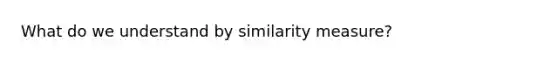 What do we understand by similarity measure?